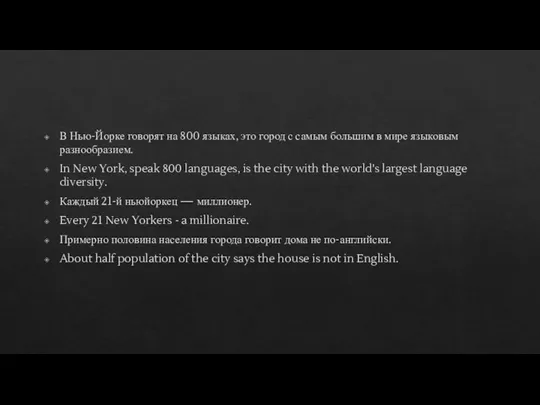 В Нью-Йорке говорят на 800 языках, это город с самым большим в мире языковым разнообразием.

In New York, speak 800 languages, is the city with the world's largest language diversity.

Каждый 21-й ньюйоркец — миллионер.

Every 21 New Yorkers - a millionaire.

Примерно половина населения города говорит дома не по-английски.

About half population of the city says the house is not in English.